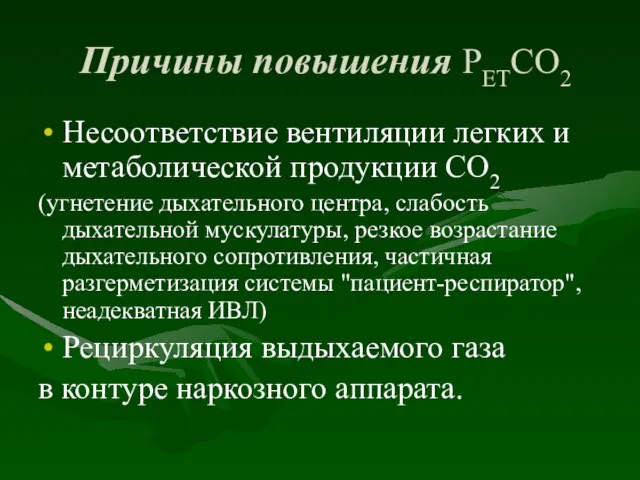 Причины повышения $P_{ET}CO_2$

• Несоответствие вентиляции легких и метаболической продукции $CO_2$
(угнетение дыхательного центра, слабость дыхательной мускулатуры, резкое возрастание дыхательного сопротивления, частичная разгерметизация системы "пациент-респиратор", неадекватная ИВЛ)

• Рециркуляция выдыхаемого газа
в контуре наркозного аппарата.